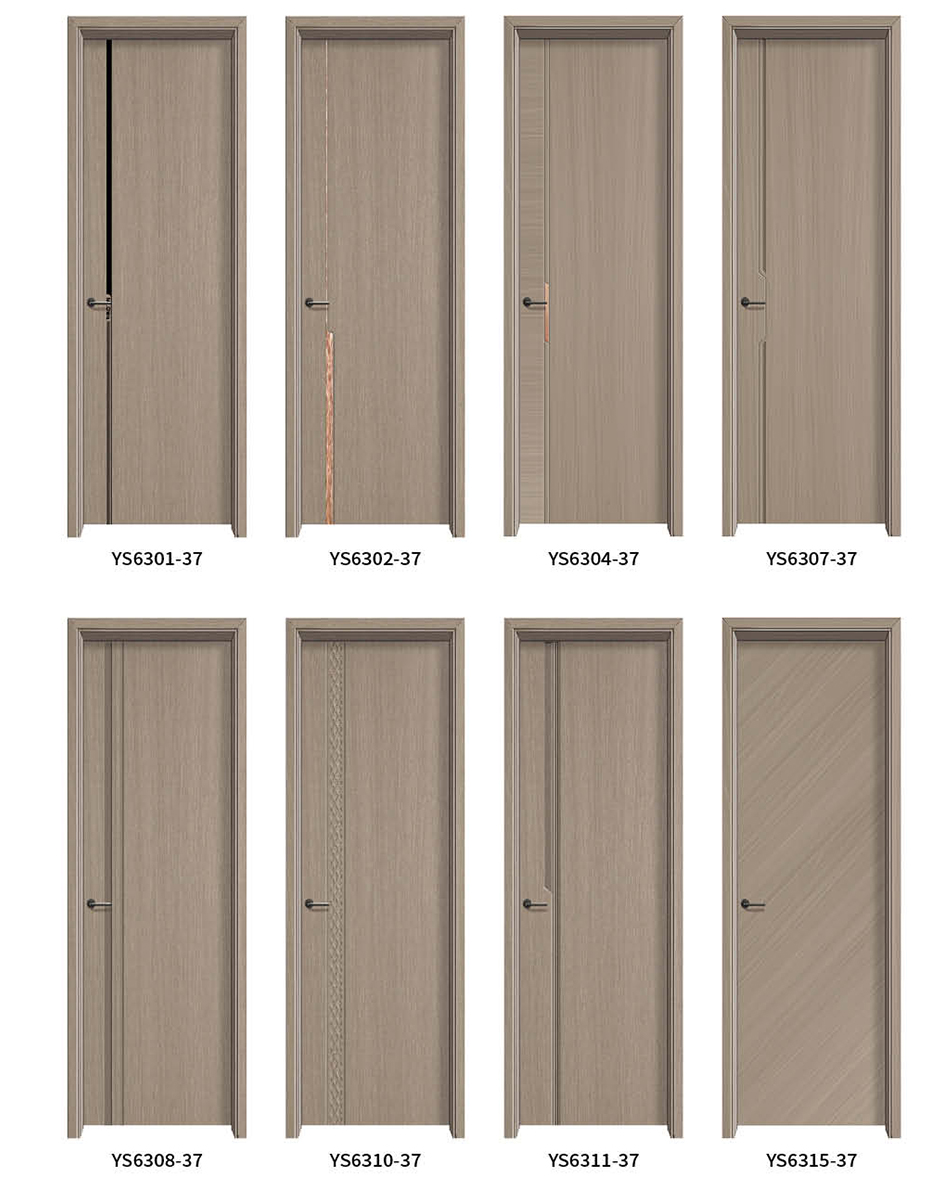 YS6301-37

YS6302-37

YS6304-37

YS6307-37

YS6308-37

YS6310-37

YS6311-37

YS6315-37